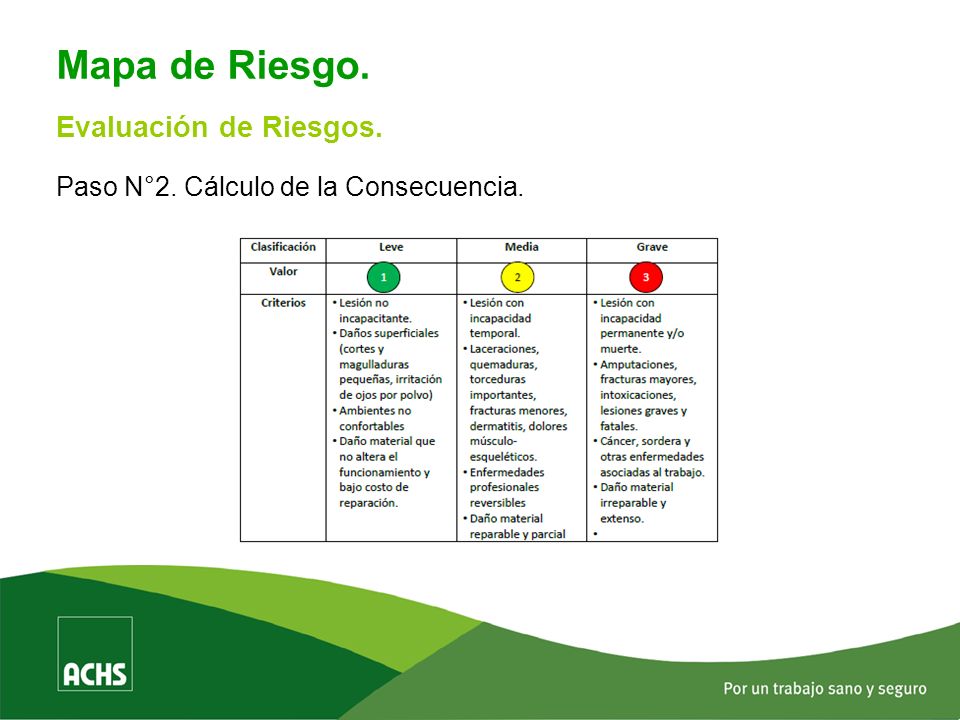 Mapa de Riesgo.

Evaluación de Riesgos.

Paso N°2. Cálculo de la Consecuencia.

| Clasificación | Leve | Media | Grave |
|---|---|---|---|
| Valor | 1 | 2 | 3 |
| Criterios | • Lesión no incapacitante. • Daños superficiales (cortes y magulladuras pequeñas, irritación de ojos por polvo) • Ambientes no confortables • Daño material que no altera el funcionamiento y bajo costo de reparación. | • Lesión con incapacidad temporal. • Laceraciones, quemaduras, torceduras importantes, fracturas menores, dermatitis, dolores músculo-esqueléticos. • Enfermedades profesionales reversibles • Daño material reparable y parcial | • Lesión con incapacidad permanente y/o muerte. • Amputaciones, fracturas mayores, intoxicaciones, lesiones graves y fatales. • Cáncer, sordera y otras enfermedades asociadas al trabajo. • Daño material irreparable y extenso. • |

ACHS

Por un trabajo sano y seguro